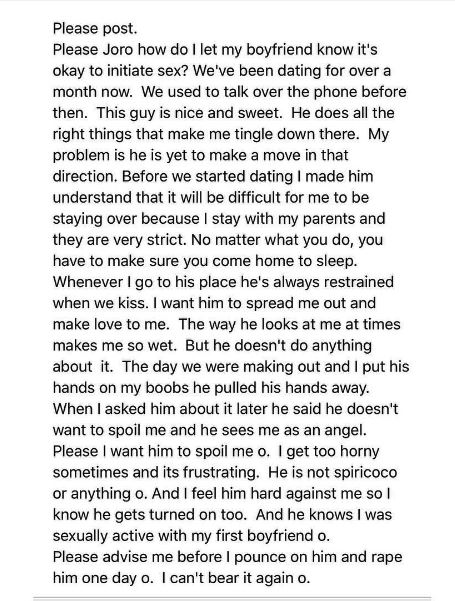 Please post.
Please Joro how do I let my boyfriend know it's okay to initiate sex? We've been dating for over a month now. We used to talk over the phone before then. This guy is nice and sweet. He does all the right things that make me tingle down there. My problem is he is yet to make a move in that direction. Before we started dating I made him understand that it will be difficult for me to be staying over because I stay with my parents and they are very strict. No matter what you do, you have to make sure you come home to sleep. Whenever I go to his place he's always restrained when we kiss. I want him to spread me out and make love to me. The way he looks at me at times makes me so wet. But he doesn't do anything about it. The day we were making out and I put his hands on my boobs he pulled his hands away. When I asked him about it later he said he doesn't want to spoil me and he sees me as an angel. Please I want him to spoil me o. I get too horny sometimes and its frustrating. He is not spiricoco or anything o. And I feel him hard against me so I know he gets turned on too. And he knows I was sexually active with my first boyfriend o.
Please advise me before I pounce on him and rape him one day o. I can't bear it again o.